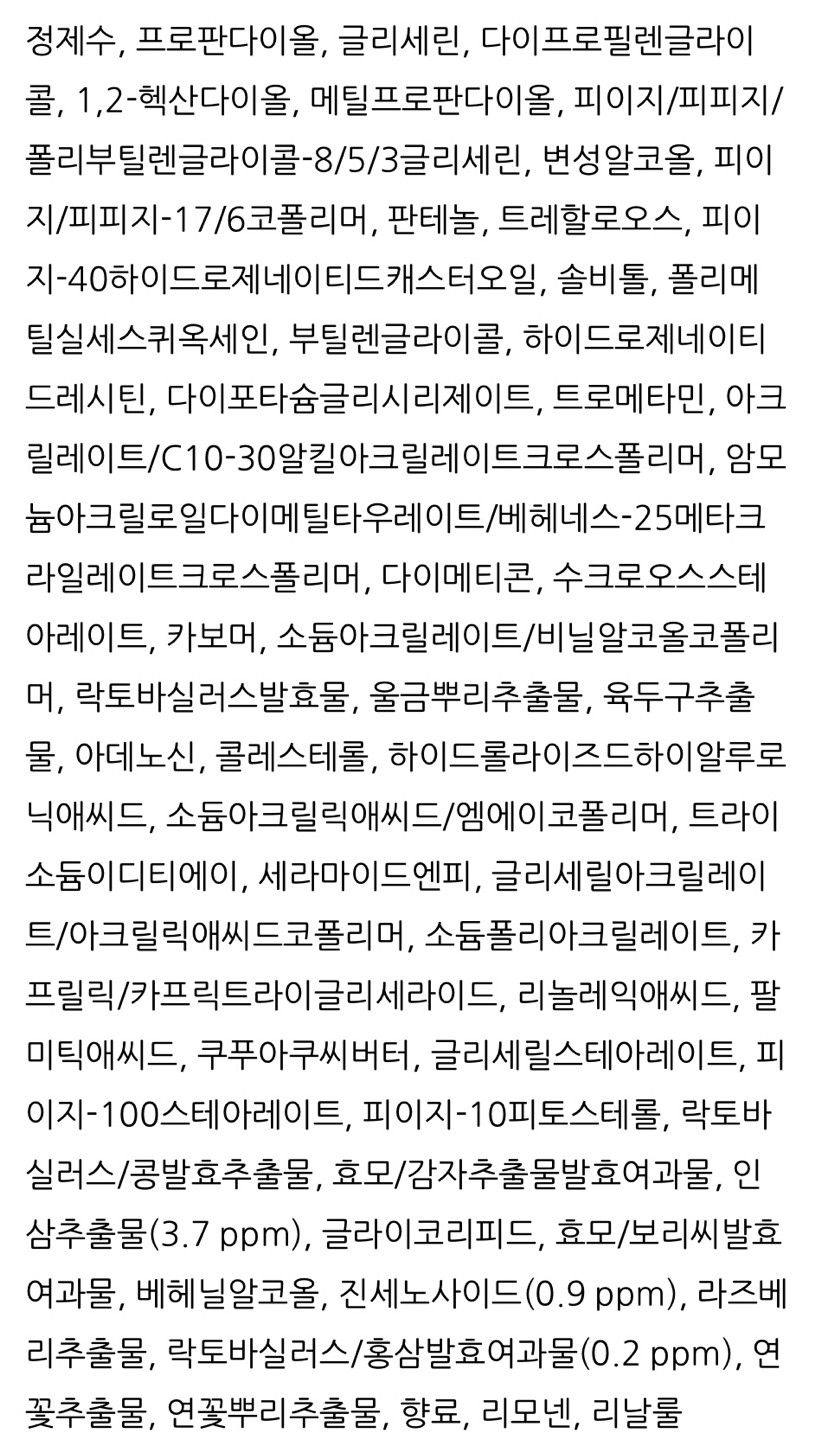 정제수, 프로판다이올, 글리세린, 다이프로필렌글라이콜, 1,2-헥산다이올, 메틸프로판다이올, 피이지/피피지/폴리부틸렌글라이콜-8/5/3글리세린, 변성알코올, 피이지/피피지-17/6코폴리머, 판테놀, 트레할로오스, 피이지-40하이드로제네이티드캐스터오일, 솔비톨, 폴리메틸실세스퀴옥세인, 부틸렌글라이콜, 하이드로제네이티드레시틴, 다이포타슘글리시리제이트, 트로메타민, 아크릴레이트/C10-30알킬아크릴레이트크로스폴리머, 암모늄아크릴로일다이메틸타우레이트/베헤네스-25메타크라일레이트크로스폴리머, 다이메티콘, 수크로오스스테아레이트, 카보머, 소듐아크릴레이트/비닐알코올코폴리머, 락토바실러스발효물, 울금뿌리추출물, 육두구추출물, 아데노신, 콜레스테롤, 하이드롤라이즈드하이알루로닉애씨드, 소듐아크릴릭애씨드/엠에이코폴리머, 트라이소듐이디티에이, 세라마이드엔피, 글리세릴아크릴레이트/아크릴릭애씨드코폴리머, 소듐폴리아크릴레이트, 카프릴릭/카프릭트라이글리세라이드, 리놀레익애씨드, 팔미틱애씨드, 쿠푸아쿠씨버터, 글리세릴스테아레이트, 피이지-100스테아레이트, 피이지-10피토스테롤, 락토바실러스/콩발효추출물, 효모/감자추출물발효여과물, 인삼추출물(3.7 ppm), 글라이코리피드, 효모/보리씨발효여과물, 베헤닐알코올, 진세노사이드(0.9 ppm), 라즈베리추출물, 락토바실러스/홍삼발효여과물(0.2 ppm), 연꽃추출물, 연꽃뿌리추출물, 향료, 리모넨, 리날룰